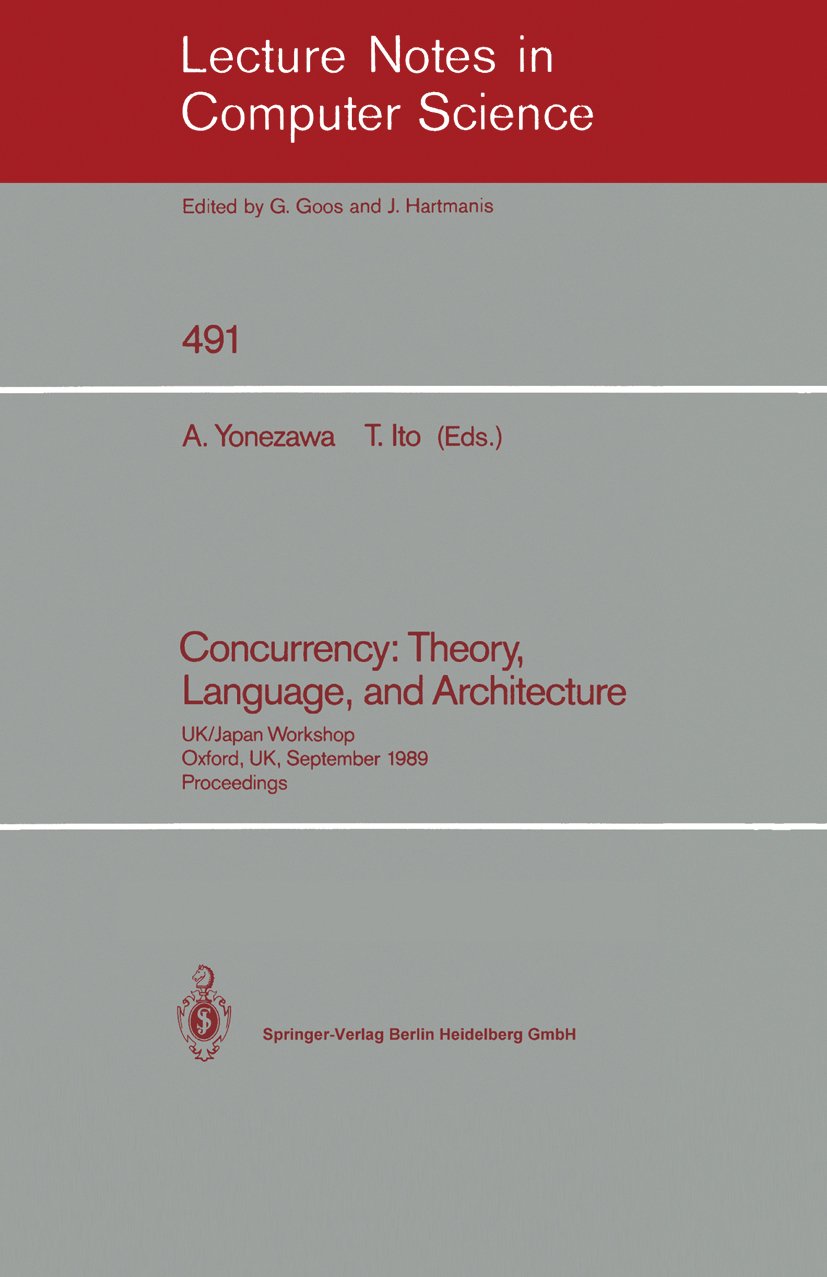 Lecture Notes in Computer Science

Edited by G. Goos and J. Hartmanis

491

A. Yonezawa T. Ito (Eds.)

Concurrency: Theory, Language, and Architecture

UK/Japan Workshop
Oxford, UK, September 1989
Proceedings

Springer-Verlag Berlin Heidelberg GmbH